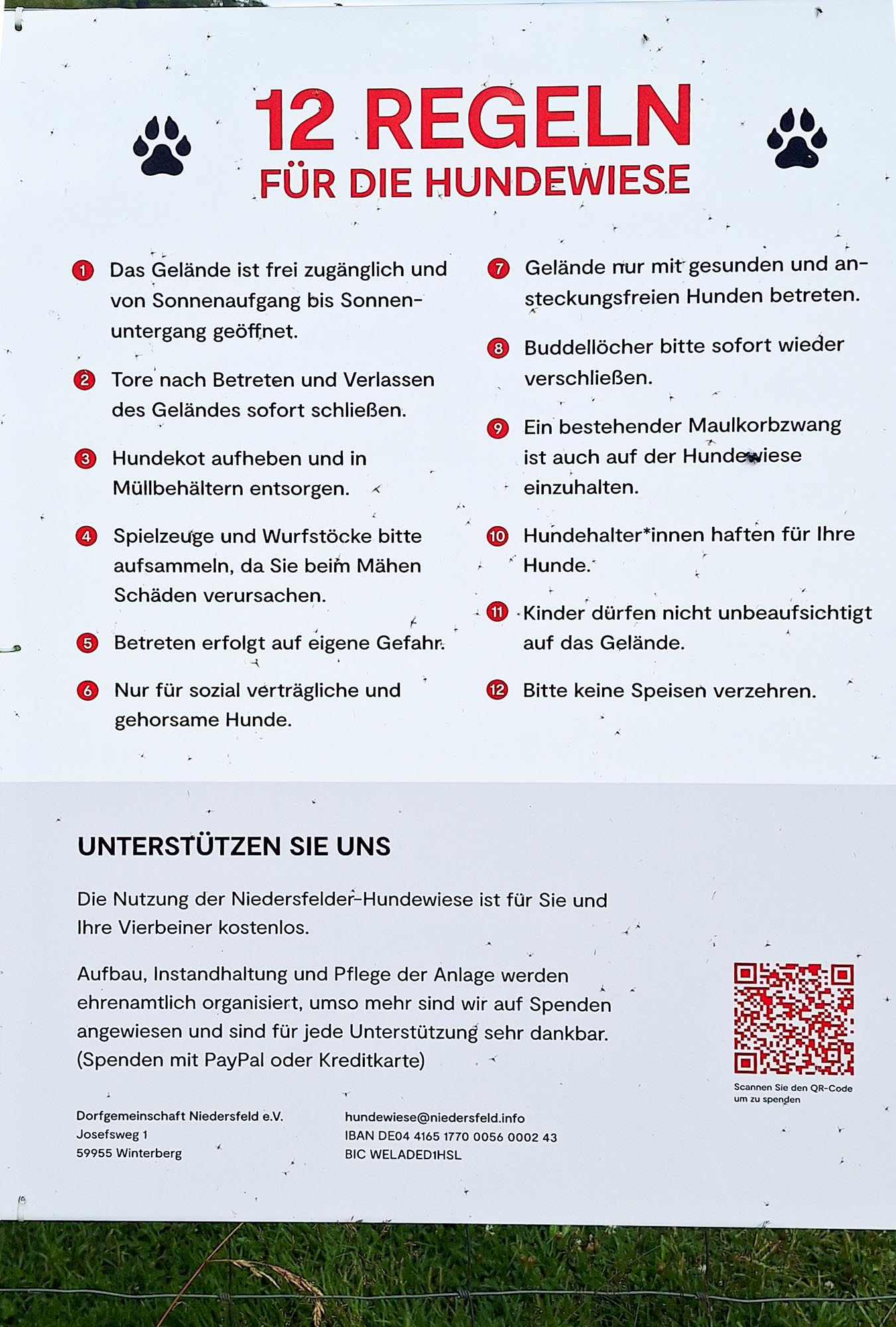 12 REGELN
FÜR DIE HUNDEWIESE

1 Das Gelände ist frei zugänglich und von Sonnenaufgang bis Sonnenuntergang geöffnet.

2 Tore nach Betreten und Verlassen des Geländes sofort schließen.

3 Hundekot aufheben und in Müllbehältern entsorgen.

4 Spielzeuge und Wurfstöcke bitte aufsammeln, da Sie beim Mähen Schäden verursachen.

5 Betreten erfolgt auf eigene Gefahr.

6 Nur für sozial verträgliche und gehorsame Hunde.

7 Gelände nur mit gesunden und ansteckungsfreien Hunden betreten.

8 Buddellöcher bitte sofort wieder verschließen.

9 Ein bestehender Maulkorbzwang ist auch auf der Hundewiese einzuhalten.

10 Hundehalter*innen haften für Ihre Hunde.

11 Kinder dürfen nicht unbeaufsichtigt auf das Gelände.

12 Bitte keine Speisen verzehren.

UNTERSTÜTZEN SIE UNS

Die Nutzung der Niedersfelder-Hundewiese ist für Sie und Ihre Vierbeiner kostenlos.

Aufbau, Instandhaltung und Pflege der Anlage werden ehrenamtlich organisiert, umso mehr sind wir auf Spenden angewiesen und sind für jede Unterstützung sehr dankbar. (Spenden mit PayPal oder Kreditkarte)

Scannen Sie den QR-Code um zu spenden

Dorfgemeinschaft Niedersfeld e.V.
Josefsweg 1
59955 Winterberg

hundewiese@niedersfeld.info
IBAN DE04 4165 1770 0056 0002 43
BIC WELADED1HSL